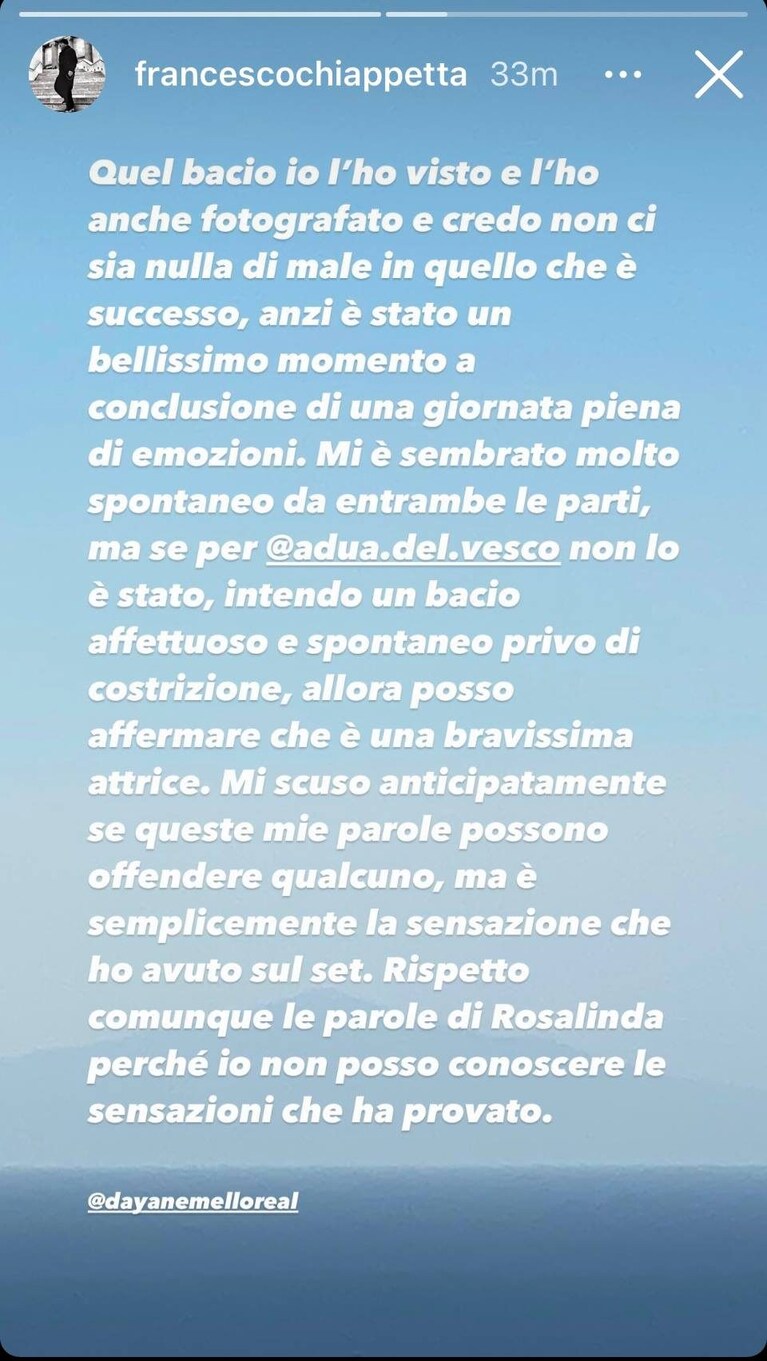 francescochiappetta 33m

Quel bacio io l'ho visto e l'ho anche fotografato e credo non ci sia nulla di male in quello che è successo, anzi è stato un bellissimo momento a conclusione di una giornata piena di emozioni. Mi è sembrato molto spontaneo da entrambe le parti, ma se per @adua.del.vesco non lo è stato, intendo un bacio affettuoso e spontaneo privo di costrizione, allora posso affermare che è una bravissima attrice. Mi scuso anticipatamente se queste mie parole possono offendere qualcuno, ma è semplicemente la sensazione che ho avuto sul set. Rispetto comunque le parole di Rosalinda perché io non posso conoscere le sensazioni che ha provato.

@dayanemelloreal